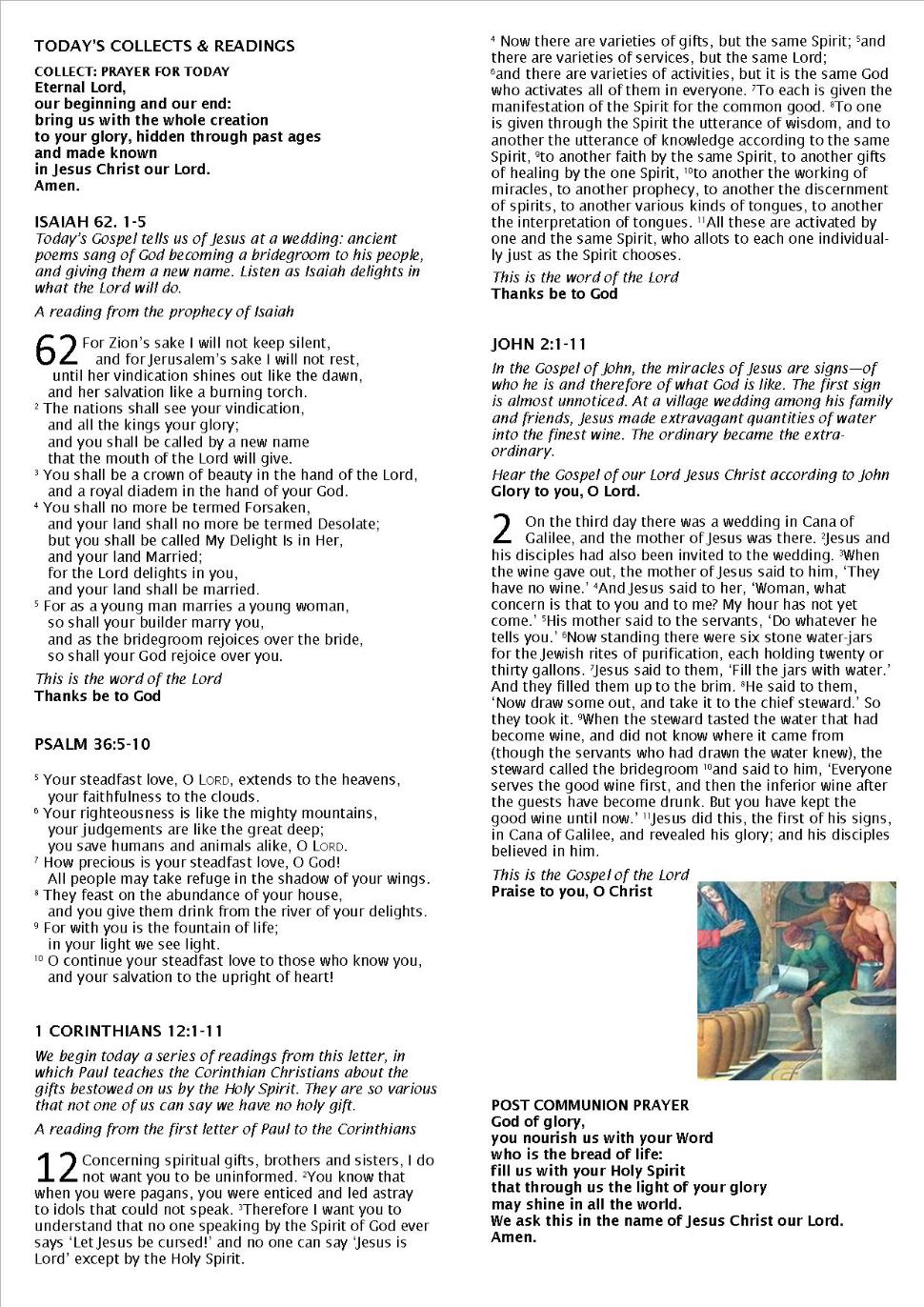 TODAY'S COLLECTS & READINGS

COLLECT: PRAYER FOR TODAY
Eternal Lord,
our beginning and our end:
bring us with the whole creation
to your glory, hidden through past ages
and made known
in Jesus Christ our Lord.
Amen.

ISAIAH 62. 1-5
Today's Gospel tells us of Jesus at a wedding: ancient poems sang of God becoming a bridegroom to his people, and giving them a new name. Listen as Isaiah delights in what the Lord will do.

A reading from the prophecy of Isaiah

62 For Zion's sake I will not keep silent,
and for Jerusalem's sake I will not rest,
until her vindication shines out like the dawn,
and her salvation like a burning torch.
² The nations shall see your vindication,
and all the kings your glory;
and you shall be called by a new name
that the mouth of the Lord will give.
³ You shall be a crown of beauty in the hand of the Lord,
and a royal diadem in the hand of your God.
⁴ You shall no more be termed Forsaken,
and your land shall no more be termed Desolate;
but you shall be called My Delight Is in Her,
and your land Married;
for the Lord delights in you,
and your land shall be married.
⁵ For as a young man marries a young woman,
so shall your builder marry you,
and as the bridegroom rejoices over the bride,
so shall your God rejoice over you.

This is the word of the Lord
Thanks be to God

PSALM 36:5-10

⁵ Your steadfast love, O LORD, extends to the heavens,
your faithfulness to the clouds.
⁶ Your righteousness is like the mighty mountains,
your judgements are like the great deep;
you save humans and animals alike, O LORD.
⁷ How precious is your steadfast love, O God!
All people may take refuge in the shadow of your wings.
⁸ They feast on the abundance of your house,
and you give them drink from the river of your delights.
⁹ For with you is the fountain of life;
in your light we see light.
¹⁰ O continue your steadfast love to those who know you,
and your salvation to the upright of heart!

1 CORINTHIANS 12:1-11
We begin today a series of readings from this letter, in which Paul teaches the Corinthian Christians about the gifts bestowed on us by the Holy Spirit. They are so various that not one of us can say we have no holy gift.

A reading from the first letter of Paul to the Corinthians

12 Concerning spiritual gifts, brothers and sisters, I do not want you to be uninformed. ²You know that when you were pagans, you were enticed and led astray to idols that could not speak. ³Therefore I want you to understand that no one speaking by the Spirit of God ever says 'Let Jesus be cursed!' and no one can say 'Jesus is Lord' except by the Holy Spirit.

⁴ Now there are varieties of gifts, but the same Spirit; ⁵and there are varieties of services, but the same Lord; ⁶and there are varieties of activities, but it is the same God who activates all of them in everyone. ⁷To each is given the manifestation of the Spirit for the common good. ⁸To one is given through the Spirit the utterance of wisdom, and to another the utterance of knowledge according to the same Spirit, ⁹to another faith by the same Spirit, to another gifts of healing by the one Spirit, ¹⁰to another the working of miracles, to another prophecy, to another the discernment of spirits, to another various kinds of tongues, to another the interpretation of tongues. ¹¹All these are activated by one and the same Spirit, who allots to each one individually just as the Spirit chooses.

This is the word of the Lord
Thanks be to God

JOHN 2:1-11
In the Gospel of John, the miracles of Jesus are signs—of who he is and therefore of what God is like. The first sign is almost unnoticed. At a village wedding among his family and friends, Jesus made extravagant quantities of water into the finest wine. The ordinary became the extraordinary.

Hear the Gospel of our Lord Jesus Christ according to John
Glory to you, O Lord.

2 On the third day there was a wedding in Cana of Galilee, and the mother of Jesus was there. ²Jesus and his disciples had also been invited to the wedding. ³When the wine gave out, the mother of Jesus said to him, 'They have no wine.' ⁴And Jesus said to her, 'Woman, what concern is that to you and to me? My hour has not yet come.' ⁵His mother said to the servants, 'Do whatever he tells you.' ⁶Now standing there were six stone water-jars for the Jewish rites of purification, each holding twenty or thirty gallons. ⁷Jesus said to them, 'Fill the jars with water.' And they filled them up to the brim. ⁸He said to them, 'Now draw some out, and take it to the chief steward.' So they took it. ⁹When the steward tasted the water that had become wine, and did not know where it came from (though the servants who had drawn the water knew), the steward called the bridegroom ¹⁰and said to him, 'Everyone serves the good wine first, and then the inferior wine after the guests have become drunk. But you have kept the good wine until now.' ¹¹Jesus did this, the first of his signs, in Cana of Galilee, and revealed his glory; and his disciples believed in him.

This is the Gospel of the Lord
Praise to you, O Christ

POST COMMUNION PRAYER
God of glory,
you nourish us with your Word
who is the bread of life:
fill us with your Holy Spirit
that through us the light of your glory
may shine in all the world.
We ask this in the name of Jesus Christ our Lord.
Amen.